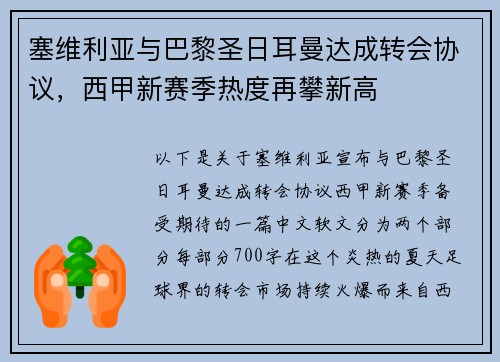 塞维利亚与巴黎圣日耳曼达成转会协议，西甲新赛季热度再攀新高

以下是关于塞维利亚宣布与巴黎圣日耳曼达成转会协议西甲新赛季备受期待的一篇中文软文分为两个部分每部分700字在这个炎热的夏天足球界的转会市场持续火爆而来自西